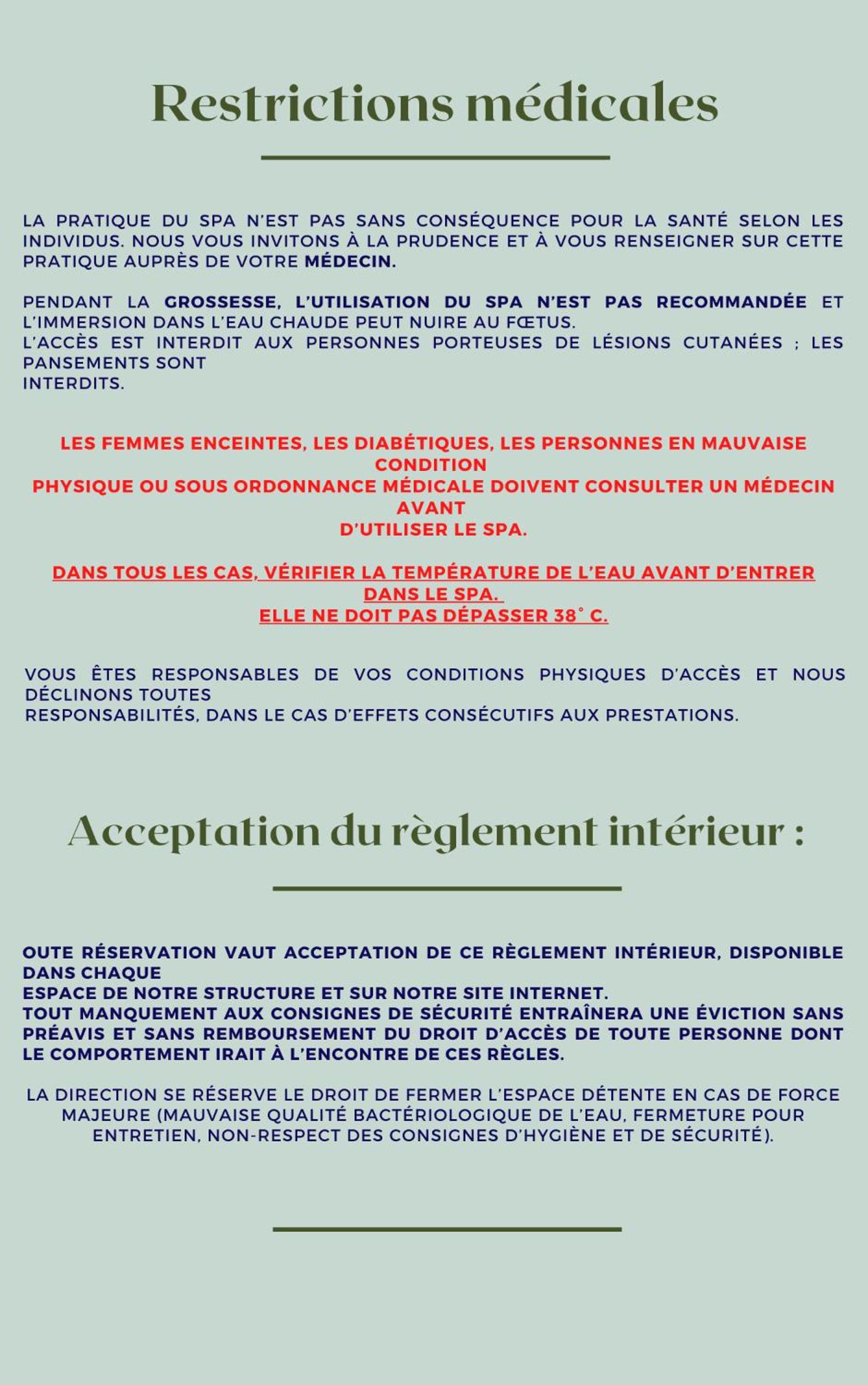 Restrictions médicales

LA PRATIQUE DU SPA N'EST PAS SANS CONSÉQUENCE POUR LA SANTÉ SELON LES INDIVIDUS. NOUS VOUS INVITONS À LA PRUDENCE ET À VOUS RENSEIGNER SUR CETTE PRATIQUE AUPRÈS DE VOTRE MÉDECIN.

PENDANT LA GROSSESSE, L'UTILISATION DU SPA N'EST PAS RECOMMANDÉE ET L'IMMERSION DANS L'EAU CHAUDE PEUT NUIRE AU FŒTUS.
L'ACCÈS EST INTERDIT AUX PERSONNES PORTEUSES DE LÉSIONS CUTANÉES ; LES PANSEMENTS SONT
INTERDITS.

LES FEMMES ENCEINTES, LES DIABÉTIQUES, LES PERSONNES EN MAUVAISE CONDITION
PHYSIQUE OU SOUS ORDONNANCE MÉDICALE DOIVENT CONSULTER UN MÉDECIN AVANT
D'UTILISER LE SPA.

DANS TOUS LES CAS, VÉRIFIER LA TEMPÉRATURE DE L'EAU AVANT D'ENTRER DANS LE SPA.
ELLE NE DOIT PAS DÉPASSER 38° C.

VOUS ÊTES RESPONSABLES DE VOS CONDITIONS PHYSIQUES D'ACCÈS ET NOUS DÉCLINONS TOUTES
RESPONSABILITÉS, DANS LE CAS D'EFFETS CONSÉCUTIFS AUX PRESTATIONS.

Acceptation du règlement intérieur :

OUTE RÉSERVATION VAUT ACCEPTATION DE CE RÈGLEMENT INTÉRIEUR, DISPONIBLE DANS CHAQUE
ESPACE DE NOTRE STRUCTURE ET SUR NOTRE SITE INTERNET.
TOUT MANQUEMENT AUX CONSIGNES DE SÉCURITÉ ENTRAÎNERA UNE ÉVICTION SANS PRÉAVIS ET SANS REMBOURSEMENT DU DROIT D'ACCÈS DE TOUTE PERSONNE DONT LE COMPORTEMENT IRAIT À L'ENCONTRE DE CES RÈGLES.

LA DIRECTION SE RÉSERVE LE DROIT DE FERMER L'ESPACE DÉTENTE EN CAS DE FORCE MAJEURE (MAUVAISE QUALITÉ BACTÉRIOLOGIQUE DE L'EAU, FERMETURE POUR ENTRETIEN, NON-RESPECT DES CONSIGNES D'HYGIÈNE ET DE SÉCURITÉ).